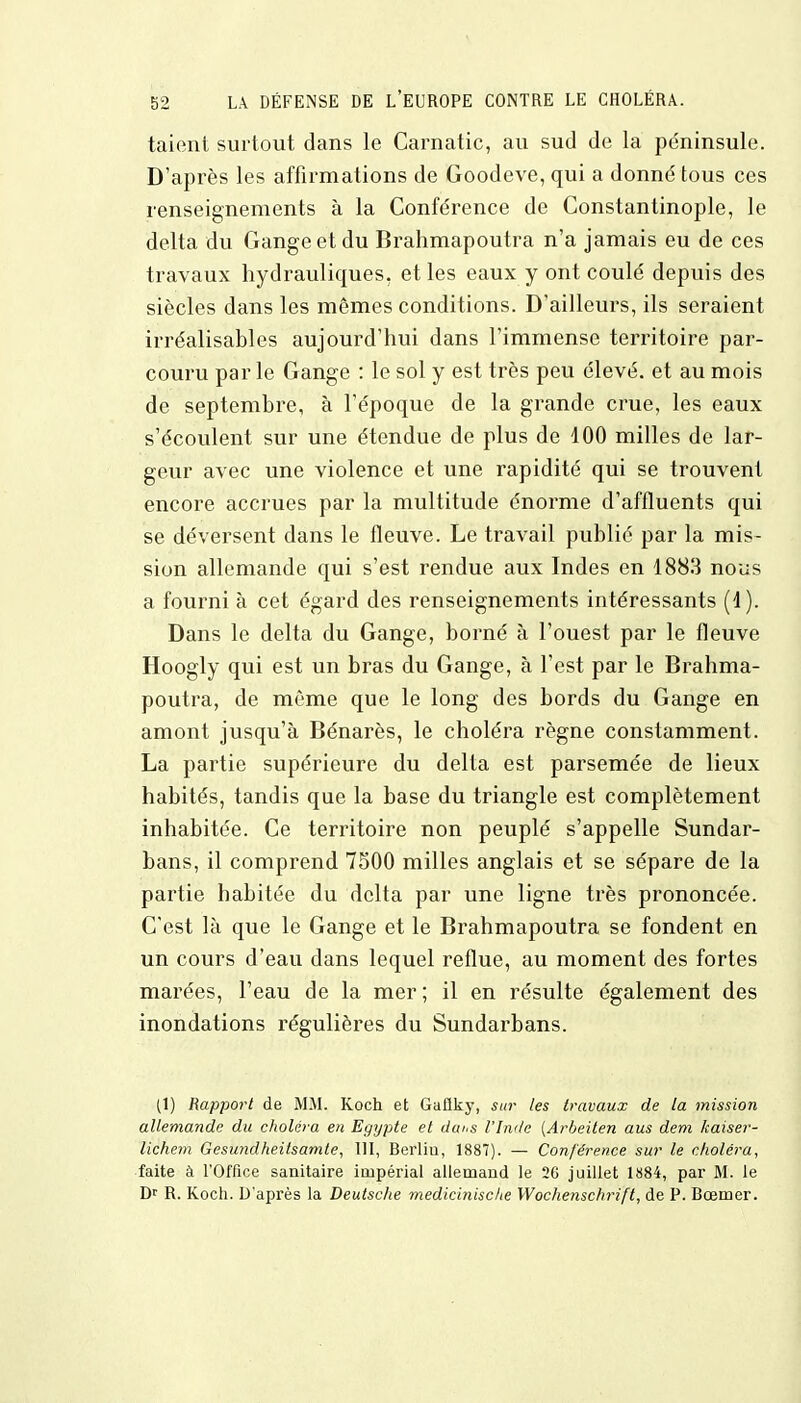 52 LA DÉFENSE DE L'EUROPE CONTRE LE CHOLÉRA.

taient surtout dans le Carnatic, au sud de la péninsule. D'après les affirmations de Goodeve, qui a donné tous ces renseignements à la Conférence de Constantinople, le delta du Gange et du Brahmapoutra n'a jamais eu de ces travaux hydrauliques, et les eaux y ont coulé depuis des siècles dans les mêmes conditions. D'ailleurs, ils seraient irréalisables aujourd'hui dans l'immense territoire parcouru par le Gange : le sol y est très peu élevé. et au mois de septembre, à l'époque de la grande crue, les eaux s'écoulent sur une étendue de plus de 100 milles de largeur avec une violence et une rapidité qui se trouvent encore accrues par la multitude énorme d'affluents qui se déversent dans le fleuve. Le travail publié par la mission allemande qui s'est rendue aux Indes en 1883 nous a fourni à cet égard des renseignements intéressants (1). Dans le delta du Gange, borné à l'ouest par le fleuve Hoogly qui est un bras du Gange, à l'est par le Brahmapoutra, de même que le long des bords du Gange en amont jusqu'à Bénarès, le choléra règne constamment. La partie supérieure du delta est parsemée de lieux habités, tandis que la base du triangle est complètement inhabitée. Ce territoire non peuplé s'appelle Sundarbans, il comprend 7500 milles anglais et se sépare de la partie habitée du delta par une ligne très prononcée. C'est là que le Gange et le Brahmapoutra se fondent en un cours d'eau dans lequel reflue, au moment des fortes marées, l'eau de la mer; il en résulte également des inondations régulières du Sundarbans.

(1) Rapport de MM. Koch et Gaffky, sur les travaux de la mission allemande du choléra en Egypte et dans l'Inde (Arbeiten aus dem kaiserlichem Gesundheitsamte, III, Berlin, 1887). — Conférence sur le choléra, faite à l'Office sanitaire impérial allemand le 26 juillet 1884, par M. le Dr R. Koch. D'après la Deutsche medicinische Wochenschrift, de P. Bœmer.